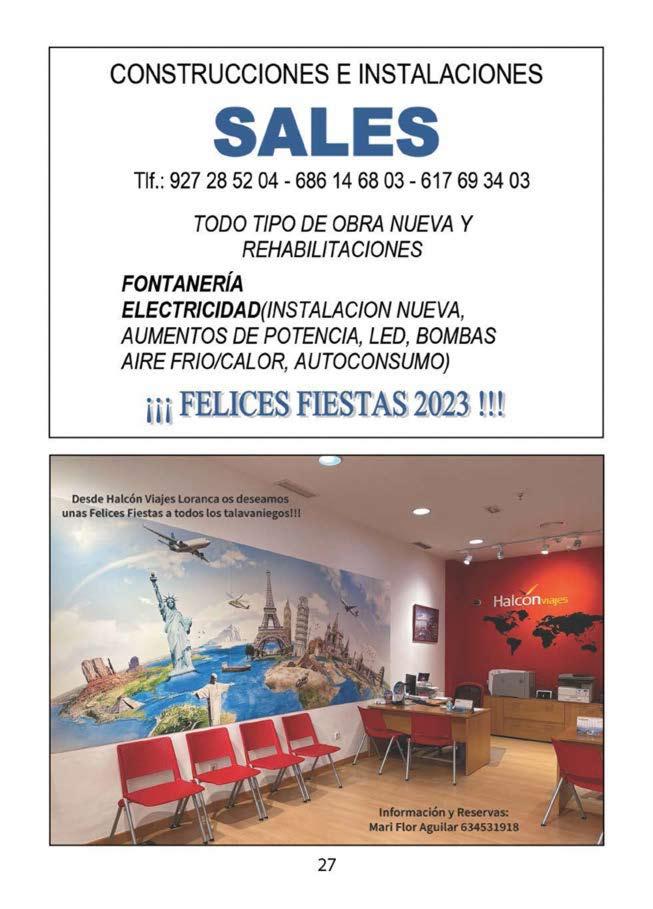 CONSTRUCCIONES E INSTALACIONES

SALES

Tlf.: 927 28 52 04 - 686 14 68 03 - 617 69 34 03

TODO TIPO DE OBRA NUEVA Y REHABILITACIONES

FONTANERÍA
ELECTRICIDAD(INSTALACION NUEVA, AUMENTOS DE POTENCIA, LED, BOMBAS AIRE FRIO/CALOR, AUTOCONSUMO)

¡¡¡ FELICES FIESTAS 2023 !!!

Desde Halcón Viajes Loranca os deseamos unas Felices Fiestas a todos los talavaniegos!!!

Halcón viajes

Información y Reservas:
Mari Flor Aguilar 634531918

27